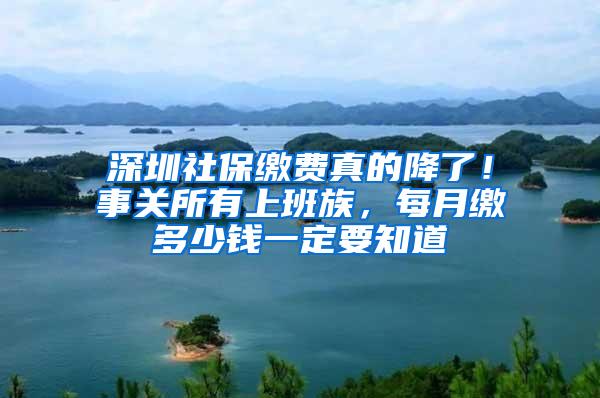 深圳社保缴费真的降了！事关所有上班族，每月缴多少钱一定要知道